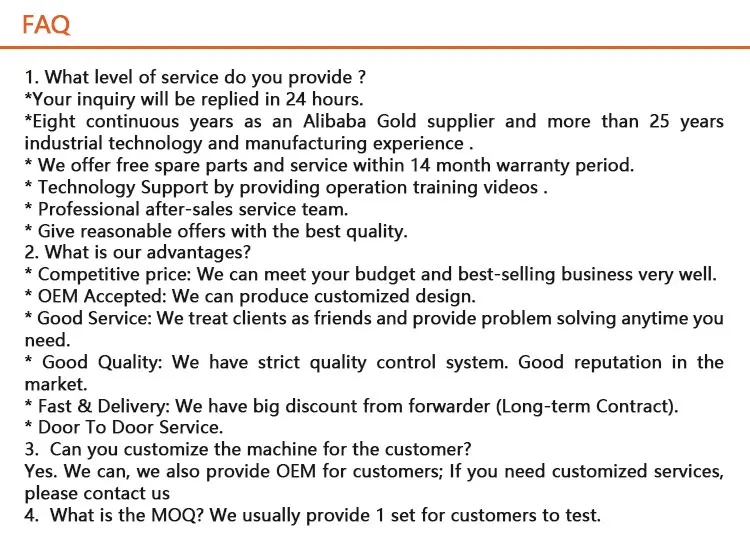 FAQ

1. What level of service do you provide ?
*Your inquiry will be replied in 24 hours.
*Eight continuous years as an Alibaba Gold supplier and more than 25 years industrial technology and manufacturing experience .
* We offer free spare parts and service within 14 month warranty period.
* Technology Support by providing operation training videos .
* Professional after-sales service team.
* Give reasonable offers with the best quality.
2. What is our advantages?
* Competitive price: We can meet your budget and best-selling business very well.
* OEM Accepted: We can produce customized design.
* Good Service: We treat clients as friends and provide problem solving anytime you need.
* Good Quality: We have strict quality control system. Good reputation in the market.
* Fast & Delivery: We have big discount from forwarder (Long-term Contract).
* Door To Door Service.
3. Can you customize the machine for the customer?
Yes. We can, we also provide OEM for customers; If you need customized services, please contact us
4. What is the MOQ? We usually provide 1 set for customers to test.